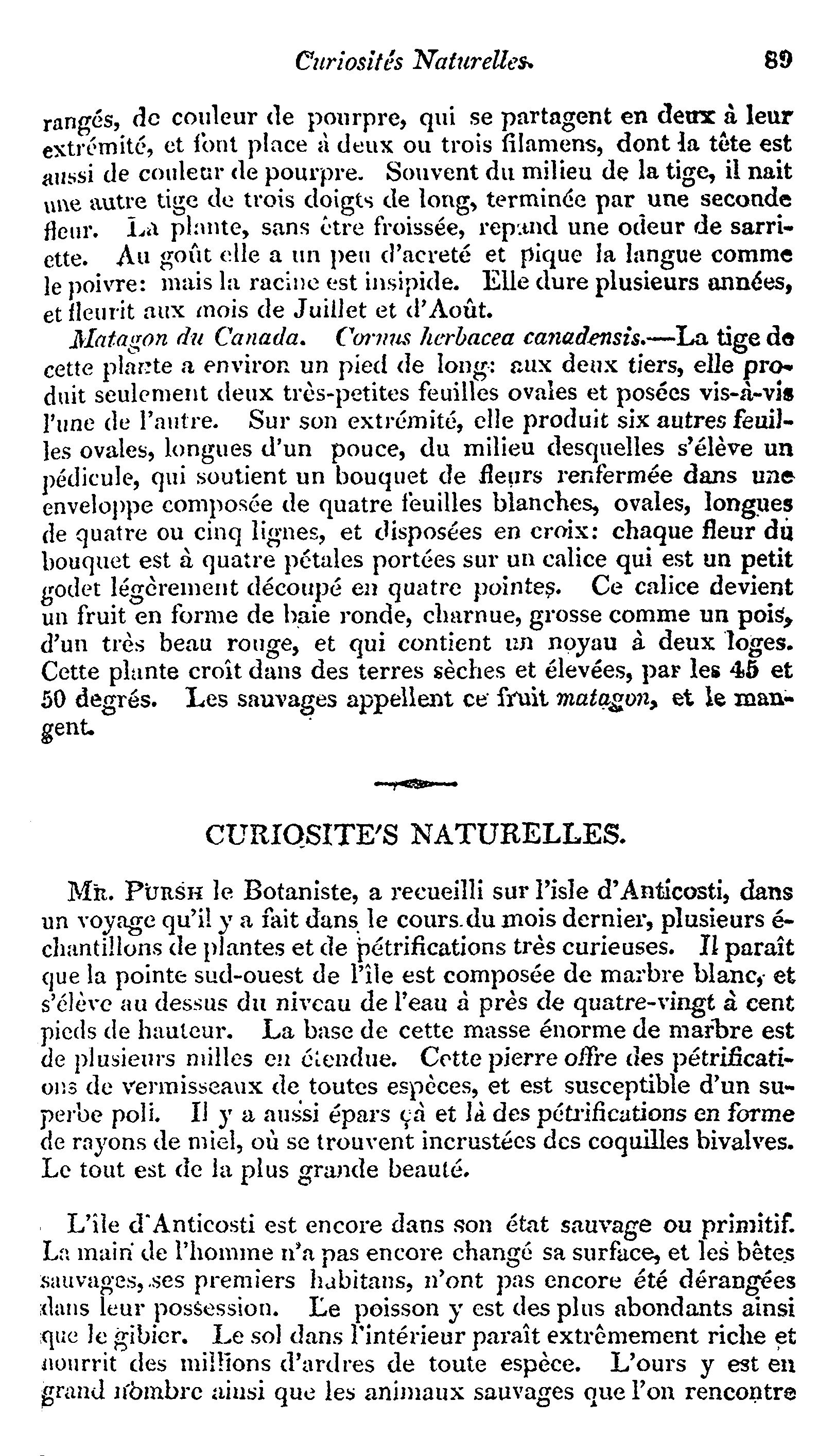 Curiosités Naturelles. 89

rangés, de couleur de pourpre, qui se partagent en deux à leur extrémité, et font place à deux ou trois filamens, dont la tête est aussi de couleur de pourpre. Souvent du milieu de la tige, il nait une autre tige de trois doigts de long, terminée par une seconde fleur. La plante, sans être froissée, repand une odeur de sarriette. Au goût elle a un peu d'acreté et pique la langue comme le poivre: mais la racine est insipide. Elle dure plusieurs années, et fleurit aux mois de Juillet et d'Août.

Matagon du Canada. Cornus herbacea canadensis.—La tige de cette plante a environ un pied de long: aux deux tiers, elle produit seulement deux très-petites feuilles ovales et posées vis-à-vis l'une de l'autre. Sur son extrémité, elle produit six autres feuilles ovales, longues d'un pouce, du milieu desquelles s'élève un pédicule, qui soutient un bouquet de fleurs renfermée dans une enveloppe composée de quatre feuilles blanches, ovales, longues de quatre ou cinq lignes, et disposées en croix: chaque fleur du bouquet est à quatre pétales portées sur un calice qui est un petit godet légèrement découpé en quatre pointes. Ce calice devient un fruit en forme de baie ronde, charnue, grosse comme un pois, d'un très beau rouge, et qui contient un noyau à deux loges. Cette plante croît dans des terres sèches et élevées, par les 45 et 50 degrés. Les sauvages appellent ce fruit matagon, et le mangent.

CURIOSITE'S NATURELLES.

Mr. Pursh le Botaniste, a recueilli sur l'isle d'Anticosti, dans un voyage qu'il y a fait dans le cours du mois dernier, plusieurs échantillons de plantes et de pétrifications très curieuses. Il paraît que la pointe sud-ouest de l'île est composée de marbre blanc, et s'élève au dessus du niveau de l'eau à près de quatre-vingt à cent pieds de hauteur. La base de cette masse énorme de marbre est de plusieurs milles en étendue. Cette pierre offre des pétrifications de vermisseaux de toutes espèces, et est susceptible d'un superbe poli. Il y a aussi épars çà et là des pétrifications en forme de rayons de miel, où se trouvent incrustées des coquilles bivalves. Le tout est de la plus grande beauté.

L'île d'Anticosti est encore dans son état sauvage ou primitif. La main de l'homme n'a pas encore changé sa surface, et les bêtes sauvages, ses premiers habitans, n'ont pas encore été dérangées dans leur possession. Le poisson y est des plus abondants ainsi que le gibier. Le sol dans l'intérieur paraît extrêmement riche et nourrit des millions d'ardres de toute espèce. L'ours y est en grand nombre ainsi que les animaux sauvages que l'on rencontre